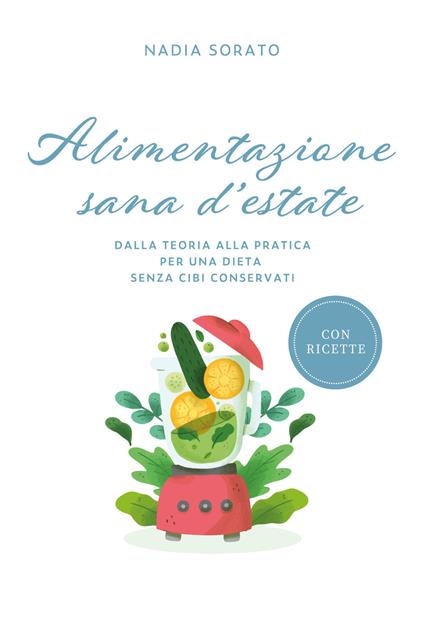 NADIA SORATO

Alimentazione sana d'estate

DALLA TEORIA ALLA PRATICA PER UNA DIETA SENZA CIBI CONSERVATI

CON RICETTE